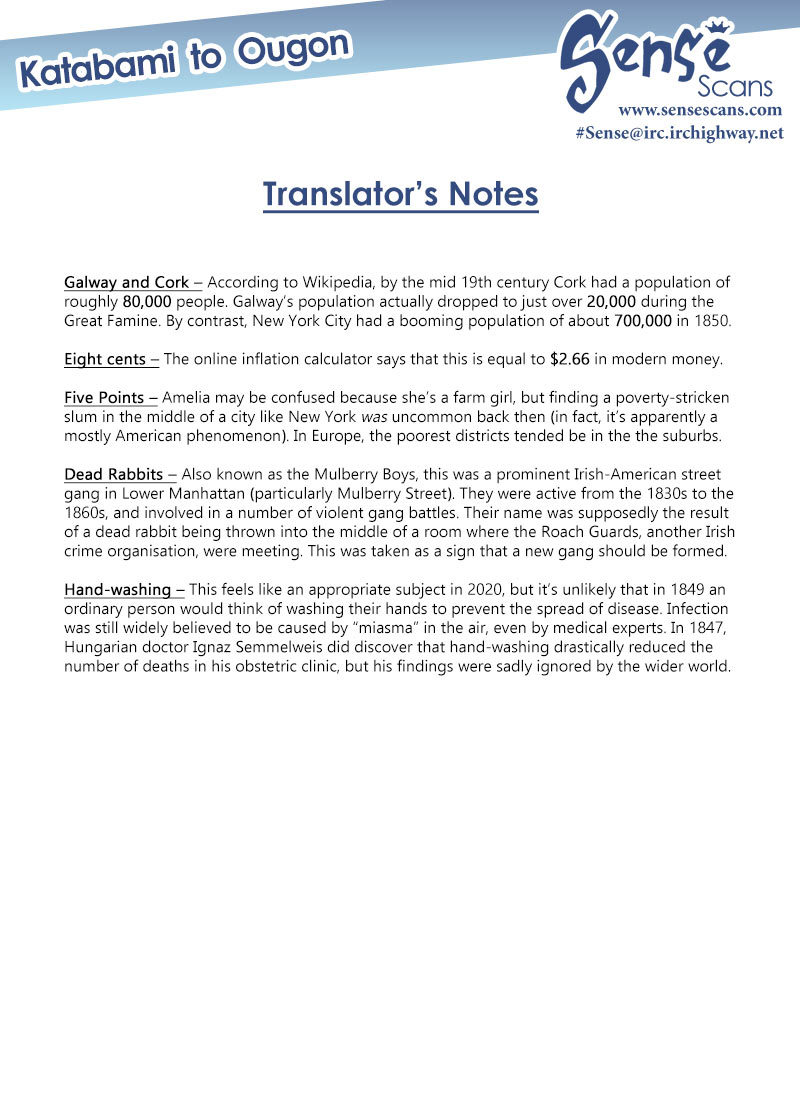 Katabami to Ougon

Sense Scans
www.sensescans.com
#Sense@irc.irchighway.net

Translator's Notes

Galway and Cork – According to Wikipedia, by the mid 19th century Cork had a population of roughly 80,000 people. Galway's population actually dropped to just over 20,000 during the Great Famine. By contrast, New York City had a booming population of about 700,000 in 1850.

Eight cents – The online inflation calculator says that this is equal to $2.66 in modern money.

Five Points – Amelia may be confused because she's a farm girl, but finding a poverty-stricken slum in the middle of a city like New York was uncommon back then (in fact, it's apparently a mostly American phenomenon). In Europe, the poorest districts tended be in the the suburbs.

Dead Rabbits – Also known as the Mulberry Boys, this was a prominent Irish-American street gang in Lower Manhattan (particularly Mulberry Street). They were active from the 1830s to the 1860s, and involved in a number of violent gang battles. Their name was supposedly the result of a dead rabbit being thrown into the middle of a room where the Roach Guards, another Irish crime organisation, were meeting. This was taken as a sign that a new gang should be formed.

Hand-washing – This feels like an appropriate subject in 2020, but it's unlikely that in 1849 an ordinary person would think of washing their hands to prevent the spread of disease. Infection was still widely believed to be caused by "miasma" in the air, even by medical experts. In 1847, Hungarian doctor Ignaz Semmelweis did discover that hand-washing drastically reduced the number of deaths in his obstetric clinic, but his findings were sadly ignored by the wider world.